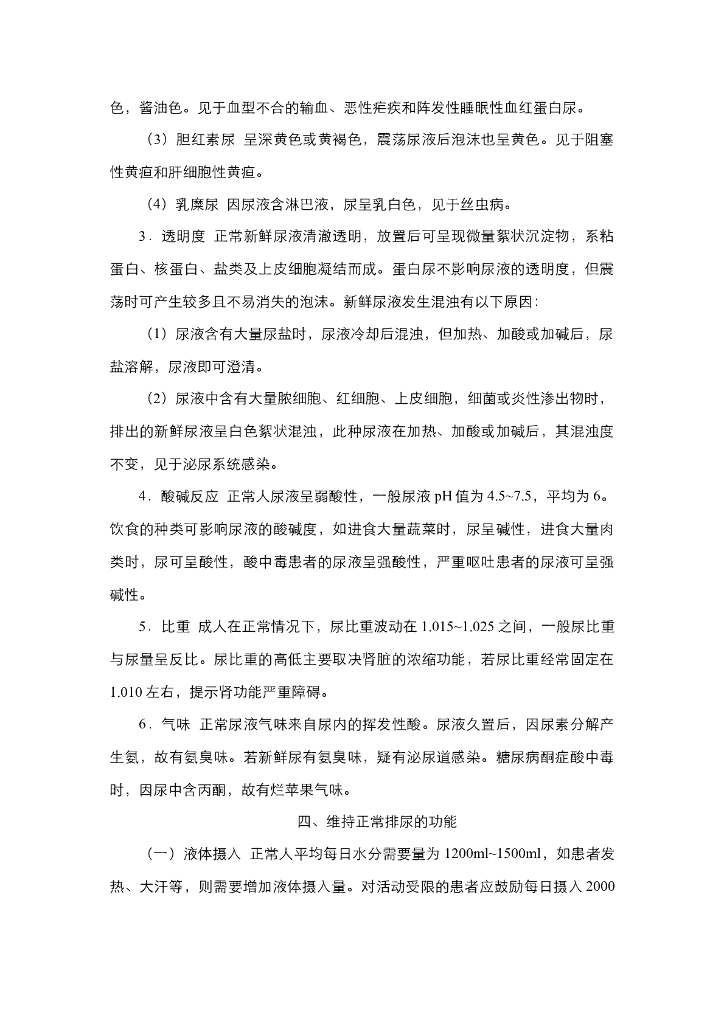 色，酱油色。见于血型不合的输血、恶性疟疾和阵发性睡眠性血红蛋白尿。

（3）胆红素尿 呈深黄色或黄褐色，震荡尿液后泡沫也呈黄色。见于阻塞性黄疸和肝细胞性黄疸。

（4）乳糜尿 因尿液含淋巴液，尿呈乳白色，见于丝虫病。

3．透明度 正常新鲜尿液清澈透明，放置后可呈现微量絮状沉淀物，系粘蛋白、核蛋白、盐类及上皮细胞凝结而成。蛋白尿不影响尿液的透明度，但震荡时可产生较多且不易消失的泡沫。新鲜尿液发生混浊有以下原因：

（1）尿液含有大量尿盐时，尿液冷却后混浊，但加热、加酸或加碱后，尿盐溶解，尿液即可澄清。

（2）尿液中含有大量脓细胞、红细胞、上皮细胞，细菌或炎性渗出物时，排出的新鲜尿液呈白色絮状混浊，此种尿液在加热、加酸或加碱后，其混浊度不变，见于泌尿系统感染。

4．酸碱反应 正常人尿液呈弱酸性，一般尿液 pH 值为 4.5~7.5，平均为 6。饮食的种类可影响尿液的酸碱度，如进食大量蔬菜时，尿呈碱性，进食大量肉类时，尿可呈酸性，酸中毒患者的尿液呈强酸性，严重呕吐患者的尿液可呈强碱性。

5．比重 成人在正常情况下，尿比重波动在 1.015~1.025 之间，一般尿比重与尿量呈反比。尿比重的高低主要取决肾脏的浓缩功能，若尿比重经常固定在 1.010 左右，提示肾功能严重障碍。

6．气味 正常尿液气味来自尿内的挥发性酸。尿液久置后，因尿素分解产生氨，故有氨臭味。若新鲜尿有氨臭味，疑有泌尿道感染。糖尿病酮症酸中毒时，因尿中含丙酮，故有烂苹果气味。

四、维持正常排尿的功能

（一）液体摄入 正常人平均每日水分需要量为 1200ml~1500ml，如患者发热、大汗等，则需要增加液体摄入量。对活动受限的患者应鼓励每日摄入 2000